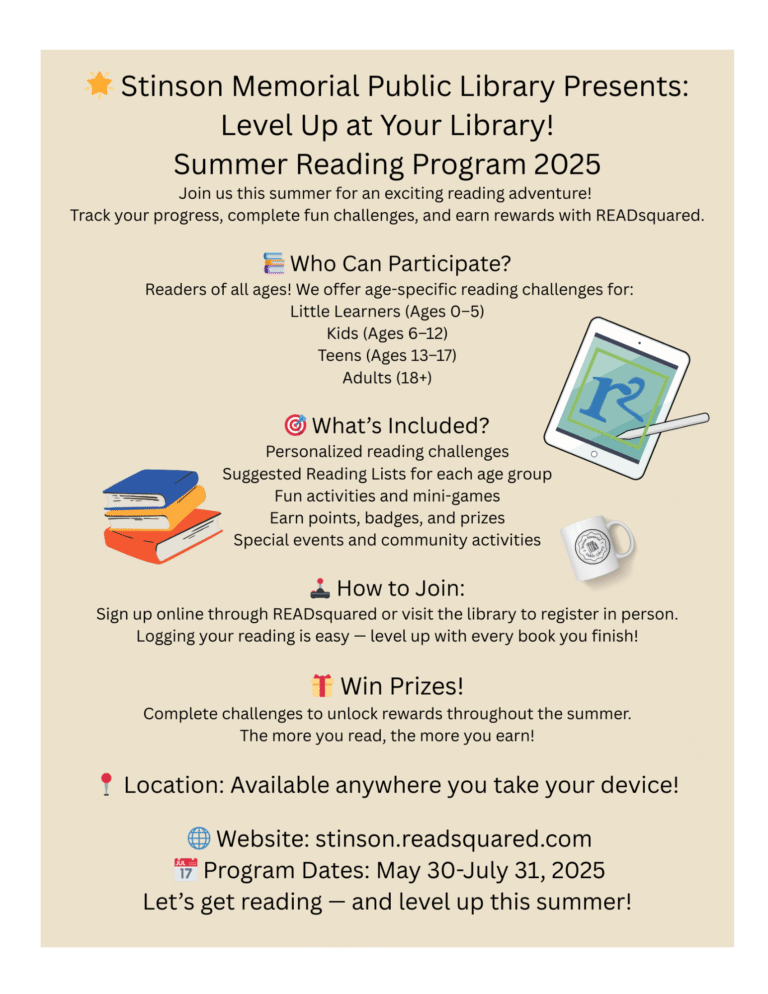 Stinson Memorial Public Library Presents:
Level Up at Your Library!
Summer Reading Program 2025

Join us this summer for an exciting reading adventure!
Track your progress, complete fun challenges, and earn rewards with READsquared.

Who Can Participate?

Readers of all ages! We offer age-specific reading challenges for:
Little Learners (Ages 0–5)
Kids (Ages 6–12)
Teens (Ages 13–17)
Adults (18+)

$r^2$

What's Included?

Personalized reading challenges
Suggested Reading Lists for each age group
Fun activities and mini-games
Earn points, badges, and prizes
Special events and community activities

How to Join:

Sign up online through READsquared or visit the library to register in person.
Logging your reading is easy — level up with every book you finish!

Win Prizes!

Complete challenges to unlock rewards throughout the summer.
The more you read, the more you earn!

Location: Available anywhere you take your device!

Website: stinson.readsquared.com
Program Dates: May 30-July 31, 2025
Let's get reading — and level up this summer!